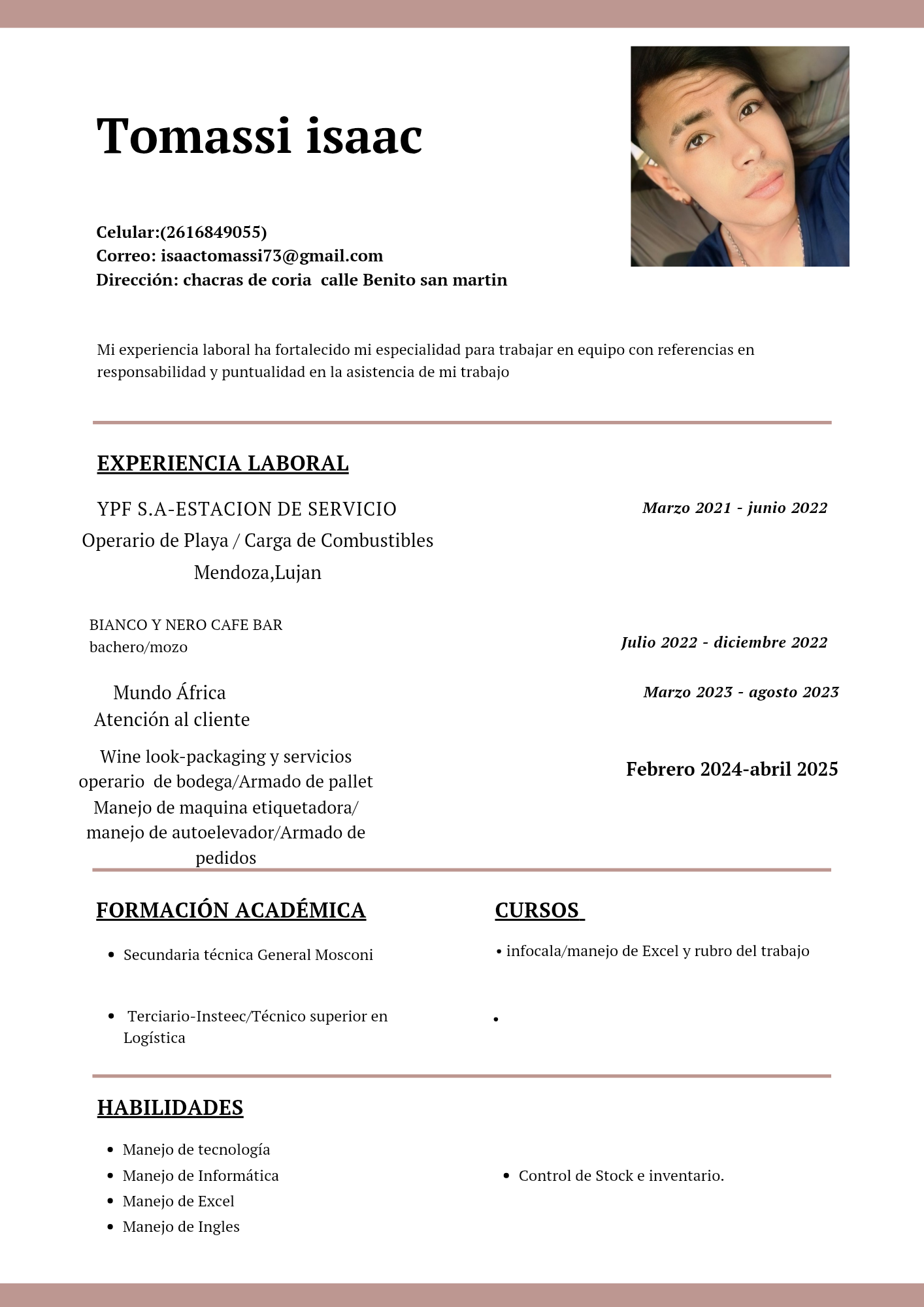 Tomassi isaac

Celular:(2616849055)
Correo: isaactomassi73@gmail.com
Dirección: chacras de coria calle Benito san martin

Mi experiencia laboral ha fortalecido mi especialidad para trabajar en equipo con referencias en responsabilidad y puntualidad en la asistencia de mi trabajo

EXPERIENCIA LABORAL

YPF S.A-ESTACION DE SERVICIO
Operario de Playa / Carga de Combustibles
Mendoza,Lujan

Marzo 2021 - junio 2022

BIANCO Y NERO CAFE BAR
bachero/mozo

Julio 2022 - diciembre 2022

Mundo África
Atención al cliente

Marzo 2023 - agosto 2023

Wine look-packaging y servicios
operario de bodega/Armado de pallet
Manejo de maquina etiquetadora/
manejo de autoelevador/Armado de pedidos

Febrero 2024-abril 2025

FORMACIÓN ACADÉMICA

• Secundaria técnica General Mosconi

• Terciario-Insteec/Técnico superior en Logística

CURSOS

• infocala/manejo de Excel y rubro del trabajo

•

HABILIDADES

• Manejo de tecnología
• Manejo de Informática
• Manejo de Excel
• Manejo de Ingles

• Control de Stock e inventario.